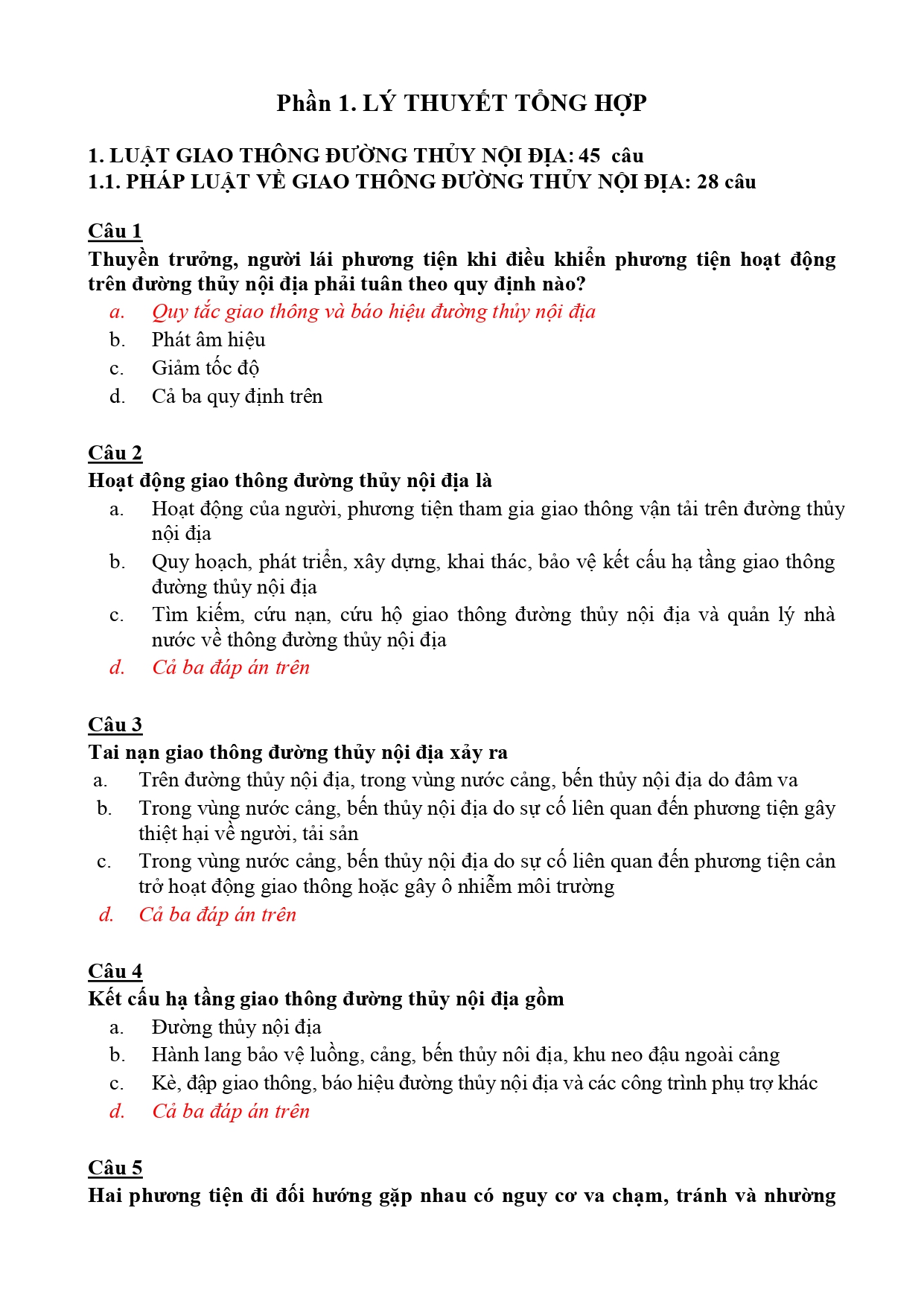 Phần 1. LÝ THUYẾT TỔNG HỢP

1. LUẬT GIAO THÔNG ĐƯỜNG THỦY NỘI ĐỊA: 45 câu
1.1. PHÁP LUẬT VỀ GIAO THÔNG ĐƯỜNG THỦY NỘI ĐỊA: 28 câu

Câu 1
Thuyền trưởng, người lái phương tiện khi điều khiển phương tiện hoạt động trên đường thủy nội địa phải tuân theo quy định nào?
a. Quy tắc giao thông và báo hiệu đường thủy nội địa
b. Phát âm hiệu
c. Giảm tốc độ
d. Cả ba quy định trên

Câu 2
Hoạt động giao thông đường thủy nội địa là
a. Hoạt động của người, phương tiện tham gia giao thông vận tải trên đường thủy nội địa
b. Quy hoạch, phát triển, xây dựng, khai thác, bảo vệ kết cấu hạ tầng giao thông đường thủy nội địa
c. Tìm kiếm, cứu nạn, cứu hộ giao thông đường thủy nội địa và quản lý nhà nước về thông đường thủy nội địa
d. Cả ba đáp án trên

Câu 3
Tai nạn giao thông đường thủy nội địa xảy ra
a. Trên đường thủy nội địa, trong vùng nước cảng, bến thủy nội địa do đâm va
b. Trong vùng nước cảng, bến thủy nội địa do sự cố liên quan đến phương tiện gây thiệt hại về người, tải sản
c. Trong vùng nước cảng, bến thủy nội địa do sự cố liên quan đến phương tiện cản trở hoạt động giao thông hoặc gây ô nhiễm môi trường
d. Cả ba đáp án trên

Câu 4
Kết cấu hạ tầng giao thông đường thủy nội địa gồm
a. Đường thủy nội địa
b. Hành lang bảo vệ luồng, cảng, bến thủy nôi địa, khu neo đậu ngoài cảng
c. Kè, đập giao thông, báo hiệu đường thủy nội địa và các công trình phụ trợ khác
d. Cả ba đáp án trên

Câu 5
Hai phương tiện đi đối hướng gặp nhau có nguy cơ va chạm, tránh và nhường